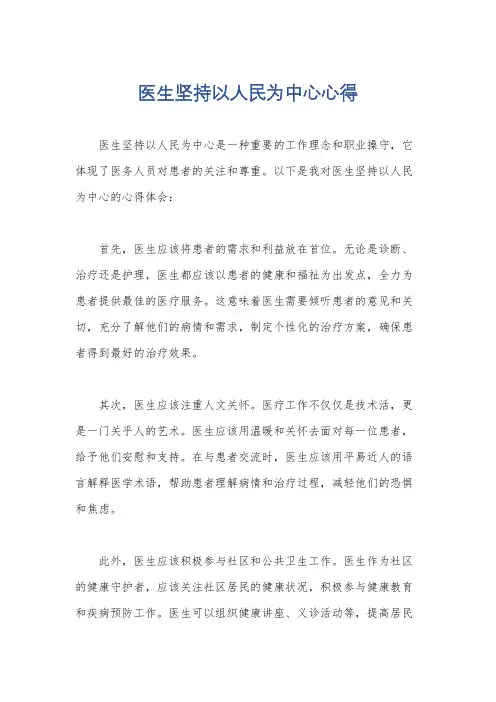 医生坚持以人民为中心心得

医生坚持以人民为中心是一种重要的工作理念和职业操守，它体现了医务人员对患者的关注和尊重。以下是我对医生坚持以人民为中心的心得体会：

首先，医生应该将患者的需求和利益放在首位。无论是诊断、治疗还是护理，医生都应该以患者的健康和福祉为出发点，全力为患者提供最佳的医疗服务。这意味着医生需要倾听患者的意见和关切，充分了解他们的病情和需求，制定个性化的治疗方案，确保患者得到最好的治疗效果。

其次，医生应该注重人文关怀。医疗工作不仅仅是技术活，更是一门关乎人的艺术。医生应该用温暖和关怀去面对每一位患者，给予他们安慰和支持。在与患者交流时，医生应该用平易近人的语言解释医学术语，帮助患者理解病情和治疗过程，减轻他们的恐惧和焦虑。

此外，医生应该积极参与社区和公共卫生工作。医生作为社区的健康守护者，应该关注社区居民的健康状况，积极参与健康教育和疾病预防工作。医生可以组织健康讲座、义诊活动等，提高居民